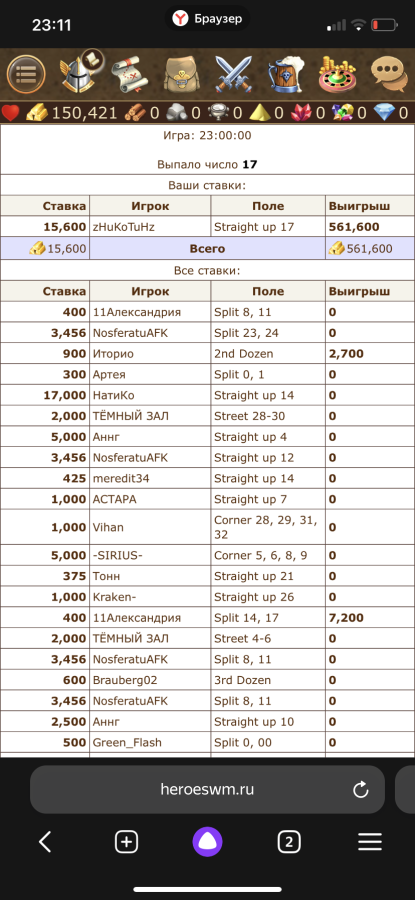 23:11 Браузер

150,421 0 0 0 0 0 0 0

Игра: 23:00:00

Выпало число **17**

Ваши ставки:

| Ставка | Игрок | Поле | Выигрыш |
|---|---|---|---|
| 15,600 | zHuKoTuHz | Straight up 17 | 561,600 |
| 15,600 | Всего | | 561,600 |

Все ставки:

| Ставка | Игрок | Поле | Выигрыш |
|---|---|---|---|
| 400 | 11Александрия | Split 8, 11 | 0 |
| 3,456 | NosferatuAFK | Split 23, 24 | 0 |
| 900 | Иторио | 2nd Dozen | 2,700 |
| 300 | Артея | Split 0, 1 | 0 |
| 17,000 | НатиКо | Straight up 14 | 0 |
| 2,000 | ТЁМНЫЙ ЗАЛ | Street 28-30 | 0 |
| 5,000 | Аннг | Straight up 4 | 0 |
| 3,456 | NosferatuAFK | Straight up 12 | 0 |
| 425 | meredit34 | Straight up 14 | 0 |
| 1,000 | АСТАРА | Straight up 7 | 0 |
| 1,000 | Vihan | Corner 28, 29, 31, 32 | 0 |
| 5,000 | -SIRIUS- | Corner 5, 6, 8, 9 | 0 |
| 375 | Тонн | Straight up 21 | 0 |
| 1,000 | Kraken- | Straight up 26 | 0 |
| 400 | 11Александрия | Split 14, 17 | 7,200 |
| 2,000 | ТЁМНЫЙ ЗАЛ | Street 4-6 | 0 |
| 3,456 | NosferatuAFK | Split 8, 11 | 0 |
| 600 | Brauberg02 | 3rd Dozen | 0 |
| 3,456 | NosferatuAFK | Split 8, 11 | 0 |
| 2,500 | Аннг | Straight up 10 | 0 |
| 500 | Green_Flash | Split 0, 00 | 0 |

heroeswm.ru

2